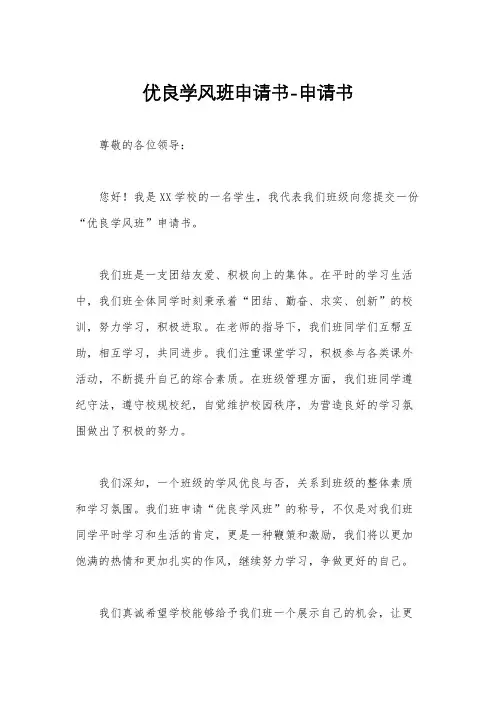 优良学风班申请书-申请书

尊敬的各位领导：

您好！我是XX学校的一名学生，我代表我们班级向您提交一份“优良学风班”申请书。

我们班是一支团结友爱、积极向上的集体。在平时的学习生活中，我们班全体同学时刻秉承着“团结、勤奋、求实、创新”的校训，努力学习，积极进取。在老师的指导下，我们班同学们互帮互助，相互学习，共同进步。我们注重课堂学习，积极参与各类课外活动，不断提升自己的综合素质。在班级管理方面，我们班同学遵纪守法，遵守校规校纪，自觉维护校园秩序，为营造良好的学习氛围做出了积极的努力。

我们深知，一个班级的学风优良与否，关系到班级的整体素质和学习氛围。我们班申请“优良学风班”的称号，不仅是对我们班同学平时学习和生活的肯定，更是一种鞭策和激励，我们将以更加饱满的热情和更加扎实的作风，继续努力学习，争做更好的自己。

我们真诚希望学校能够给予我们班一个展示自己的机会，让更